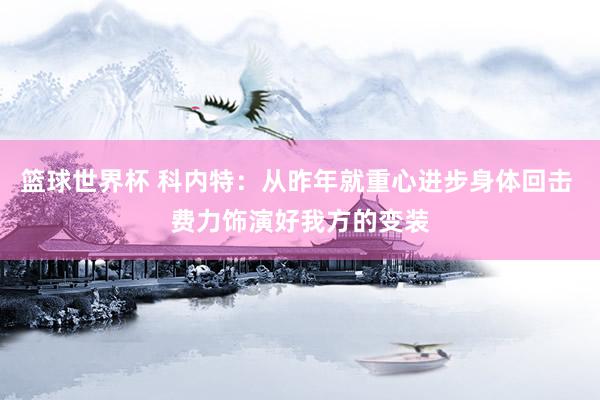 篮球世界杯 科内特：从昨年就重心进步身体回击 费力饰演好我方的变装